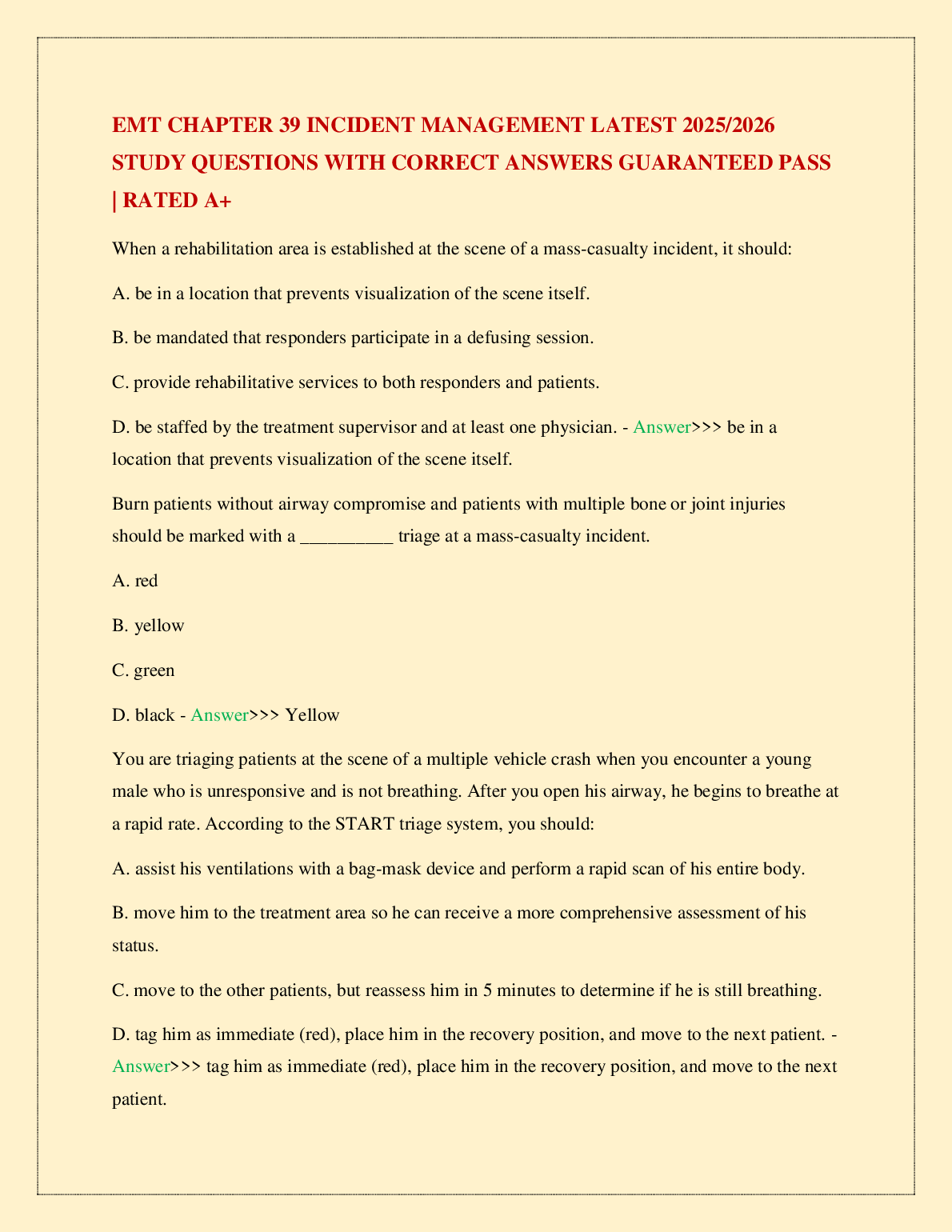 EMT CHAPTER 39 INCIDENT MANAGEMENT LATEST 2025/2026 STUDY QUESTIONS WITH CORRECT ANSWERS GUARANTEED PASS | RATED A+

When a rehabilitation area is established at the scene of a mass-casualty incident, it should:

A. be in a location that prevents visualization of the scene itself.

B. be mandated that responders participate in a defusing session.

C. provide rehabilitative services to both responders and patients.

D. be staffed by the treatment supervisor and at least one physician. - Answer>>> be in a location that prevents visualization of the scene itself.

Burn patients without airway compromise and patients with multiple bone or joint injuries should be marked with a __________ triage at a mass-casualty incident.

A. red

B. yellow

C. green

D. black - Answer>>> Yellow

You are triaging patients at the scene of a multiple vehicle crash when you encounter a young male who is unresponsive and is not breathing. After you open his airway, he begins to breathe at a rapid rate. According to the START triage system, you should:

A. assist his ventilations with a bag-mask device and perform a rapid scan of his entire body.

B. move him to the treatment area so he can receive a more comprehensive assessment of his status.

C. move to the other patients, but reassess him in 5 minutes to determine if he is still breathing.

D. tag him as immediate (red), place him in the recovery position, and move to the next patient. - Answer>>> tag him as immediate (red), place him in the recovery position, and move to the next patient.